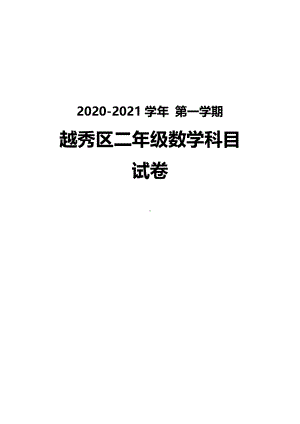 2020-2021 学年 第一学期

越秀区二年级数学科目

试卷